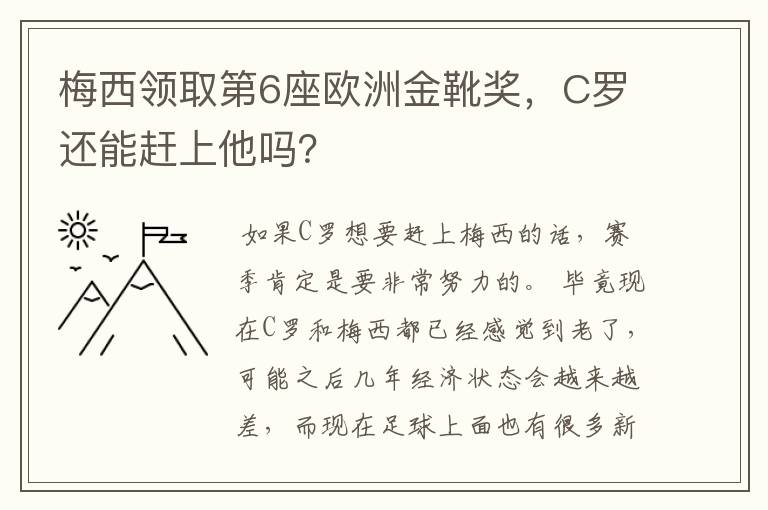 梅西领取第6座欧洲金靴奖，C罗还能赶上他吗?

如果C罗想要赶上梅西的话，赛季肯定是要非常努力的。毕竟现在C罗和梅西都已经感觉到老了，可能之后几年经济状态会越来越差，而现在足球上面也有很多新